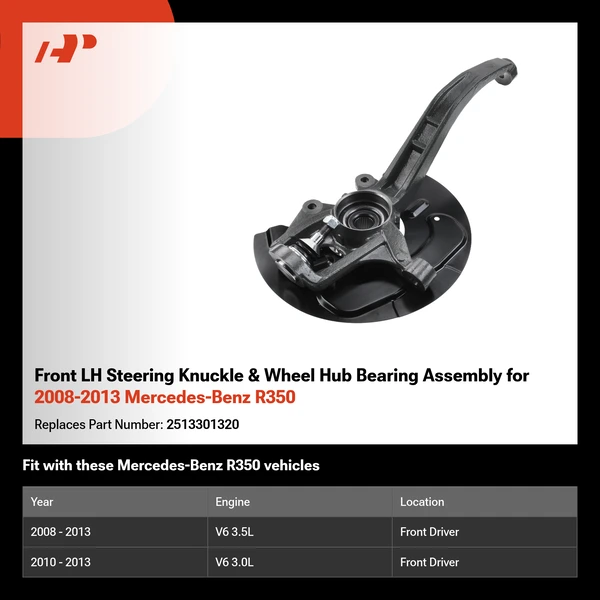 Front LH Steering Knuckle & Wheel Hub Bearing Assembly for 2008-2013 Mercedes-Benz R350

Replaces Part Number: 2513301320

Fit with these Mercedes-Benz R350 vehicles

| Year | Engine | Location |
|---|---|---|
| 2008 - 2013 | V6 3.5L | Front Driver |
| 2010 - 2013 | V6 3.0L | Front Driver |